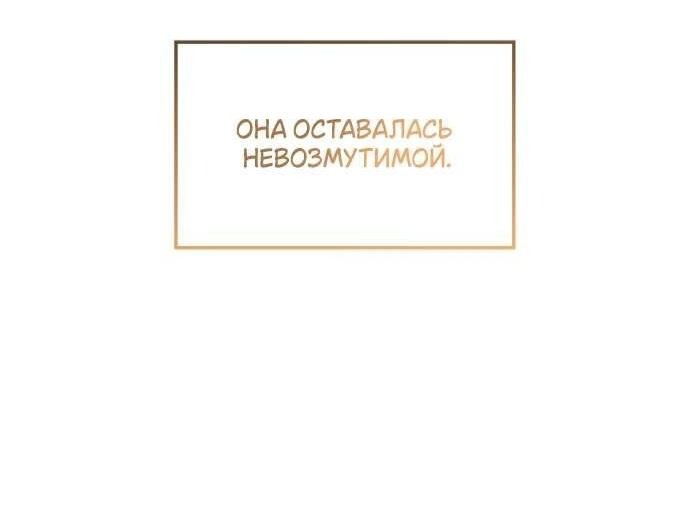 ОНА ОСТАВАЛАСЬ НЕВОЗМУТИМОЙ.